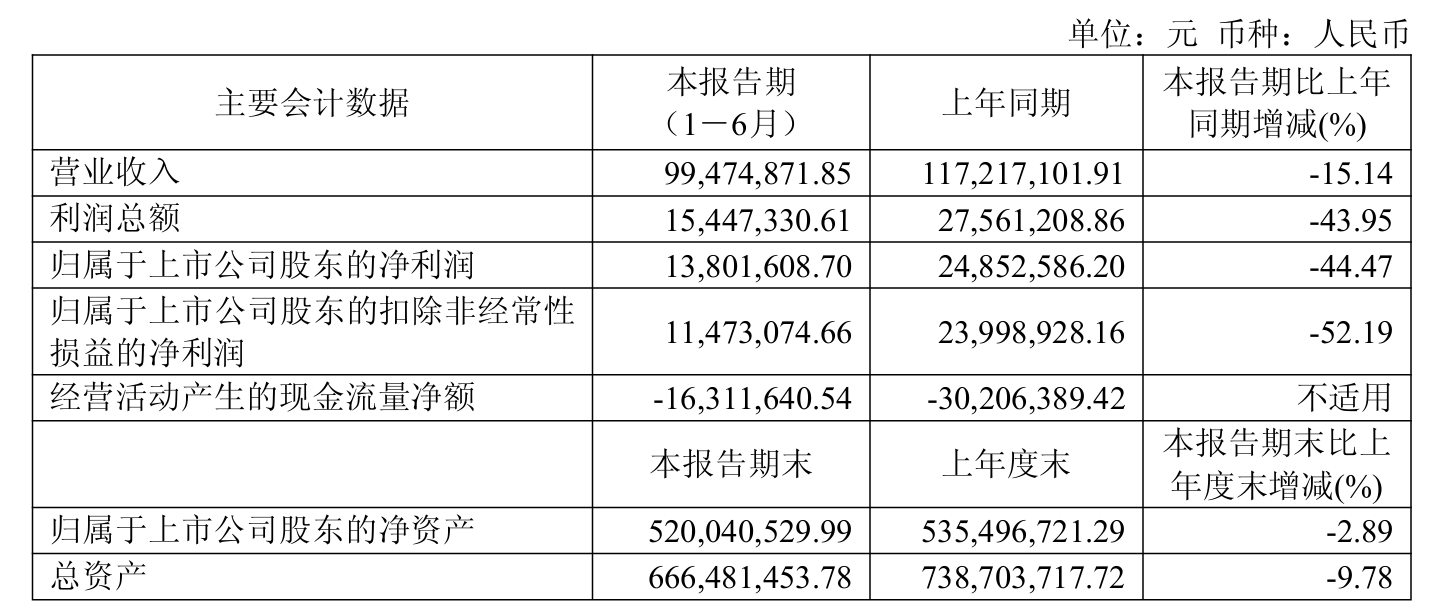 单位：元 币种：人民币

| 主要会计数据 | 本报告期（1－6月） | 上年同期 | 本报告期比上年同期增减(%) |
|---|---|---|---|
| 营业收入 | 99,474,871.85 | 117,217,101.91 | -15.14 |
| 利润总额 | 15,447,330.61 | 27,561,208.86 | -43.95 |
| 归属于上市公司股东的净利润 | 13,801,608.70 | 24,852,586.20 | -44.47 |
| 归属于上市公司股东的扣除非经常性损益的净利润 | 11,473,074.66 | 23,998,928.16 | -52.19 |
| 经营活动产生的现金流量净额 | -16,311,640.54 | -30,206,389.42 | 不适用 |
|  | 本报告期末 | 上年度末 | 本报告期末比上年度末增减(%) |
| 归属于上市公司股东的净资产 | 520,040,529.99 | 535,496,721.29 | -2.89 |
| 总资产 | 666,481,453.78 | 738,703,717.72 | -9.78 |